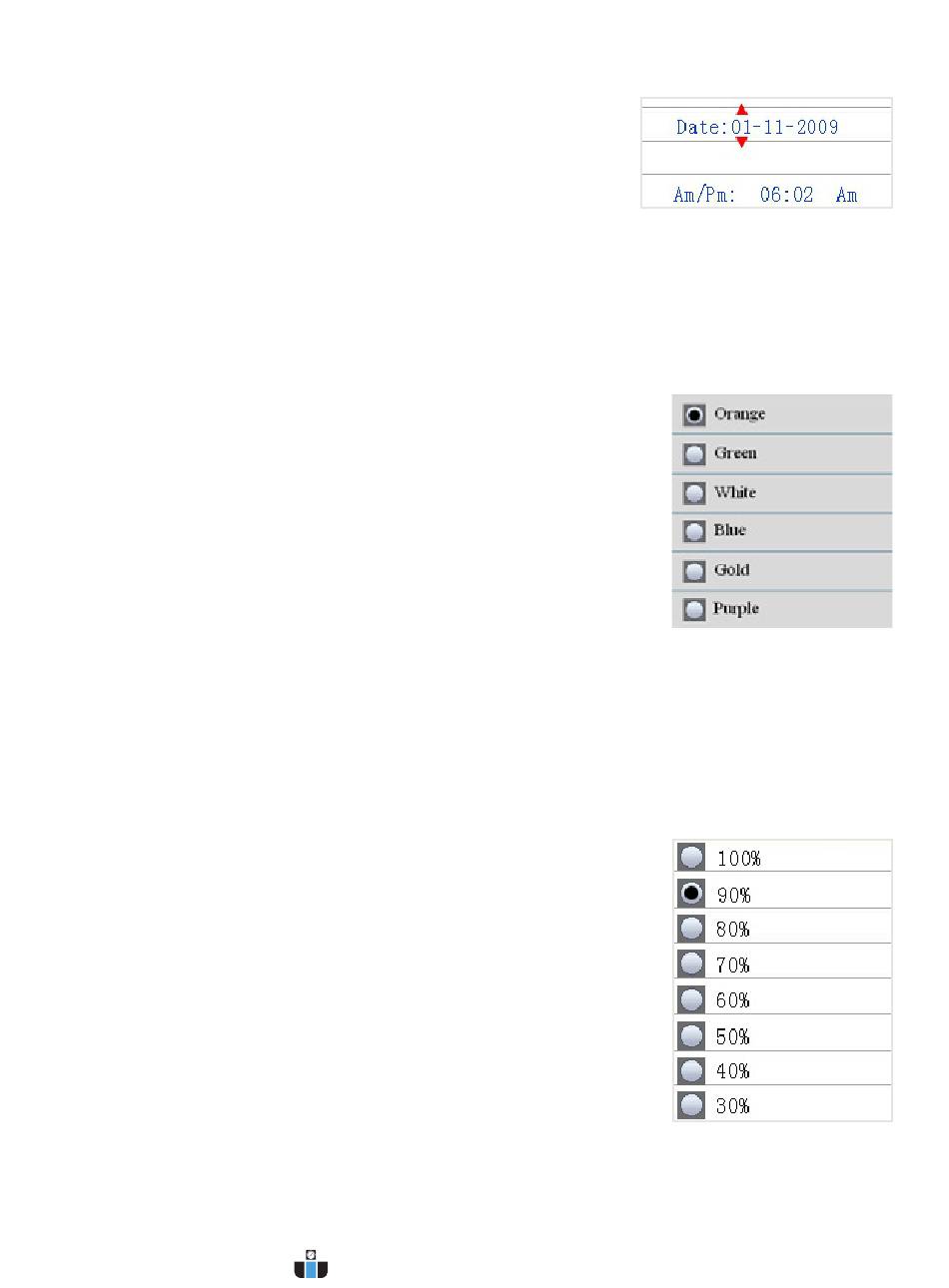 Date:01-11-2009

Am/Pm: 06:02 Am

Orange
Green
White
Blue
Gold
Purple

100%
90%
80%
70%
60%
50%
40%
30%